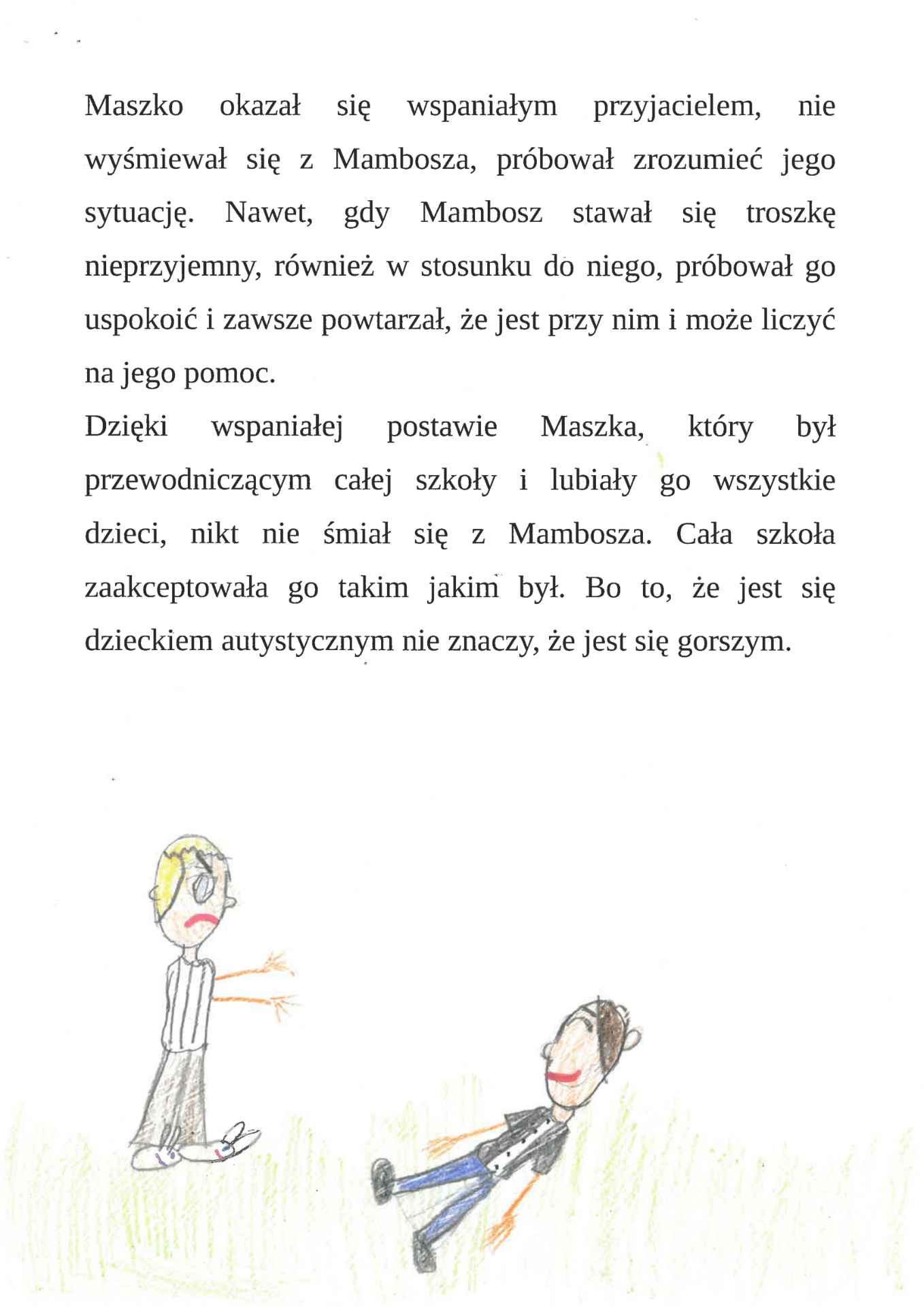 Maszko okazał się wspaniałym przyjacielem, nie wyśmiewał się z Mambosza, próbował zrozumieć jego sytuację. Nawet, gdy Mambosz stawał się troszkę nieprzyjemny, również w stosunku do niego, próbował go uspokoić i zawsze powtarzał, że jest przy nim i może liczyć na jego pomoc.

Dzięki wspaniałej postawie Maszka, który był przewodniczącym całej szkoły i lubiały go wszystkie dzieci, nikt nie śmiał się z Mambosza. Cała szkoła zaakceptowała go takim jakim był. Bo to, że jest się dzieckiem autystycznym nie znaczy, że jest się gorszym.